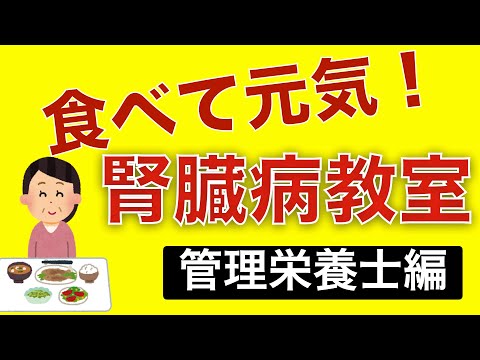 食べて元気！

腎臓病教室

管理栄養士編